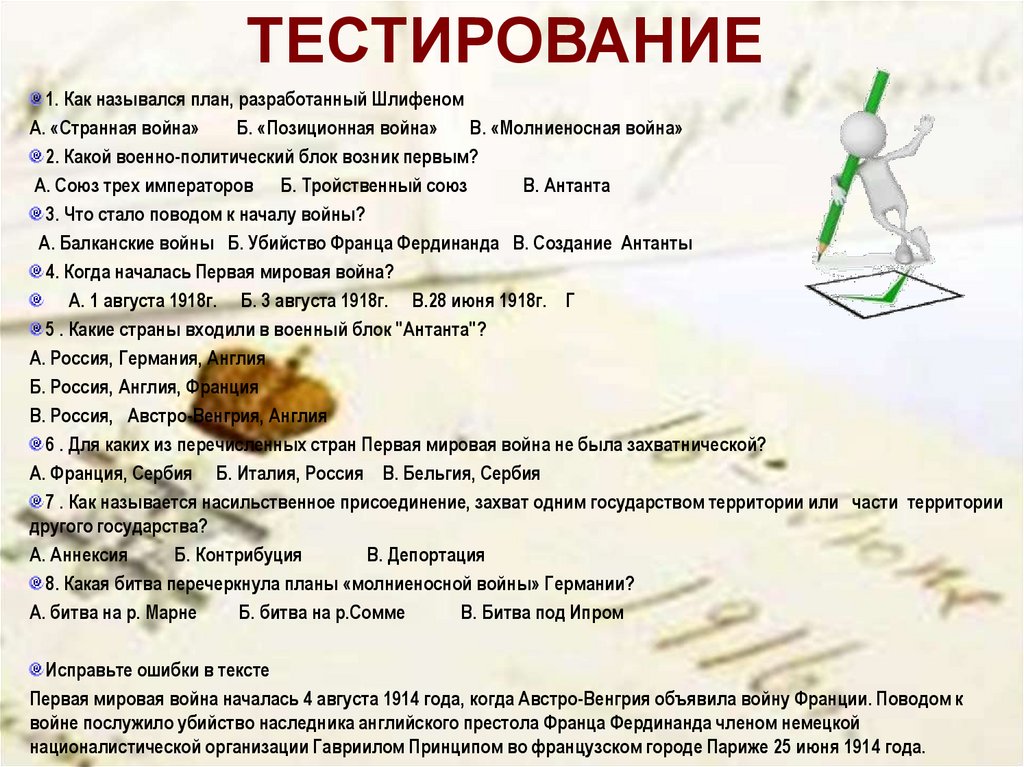 ТЕСТИРОВАНИЕ

1. Как назывался план, разработанный Шлифеном
А. «Странная война» Б. «Позиционная война» В. «Молниеносная война»

2. Какой военно-политический блок возник первым?
А. Союз трех императоров Б. Тройственный союз В. Антанта

3. Что стало поводом к началу войны?
А. Балканские войны Б. Убийство Франца Фердинанда В. Создание Антанты

4. Когда началась Первая мировая война?
А. 1 августа 1918г. Б. 3 августа 1918г. В.28 июня 1918г. Г

5 . Какие страны входили в военный блок "Антанта"?
А. Россия, Германия, Англия
Б. Россия, Англия, Франция
В. Россия, Австро-Венгрия, Англия

6 . Для каких из перечисленных стран Первая мировая война не была захватнической?
А. Франция, Сербия Б. Италия, Россия В. Бельгия, Сербия

7 . Как называется насильственное присоединение, захват одним государством территории или части территории другого государства?
А. Аннексия Б. Контрибуция В. Депортация

8. Какая битва перечеркнула планы «молниеносной войны» Германии?
А. битва на р. Марне Б. битва на р.Сомме В. Битва под Ипром

Исправьте ошибки в тексте
Первая мировая война началась 4 августа 1914 года, когда Австро-Венгрия объявила войну Франции. Поводом к войне послужило убийство наследника английского престола Франца Фердинанда членом немецкой националистической организации Гавриилом Принципом во французском городе Париже 25 июня 1914 года.